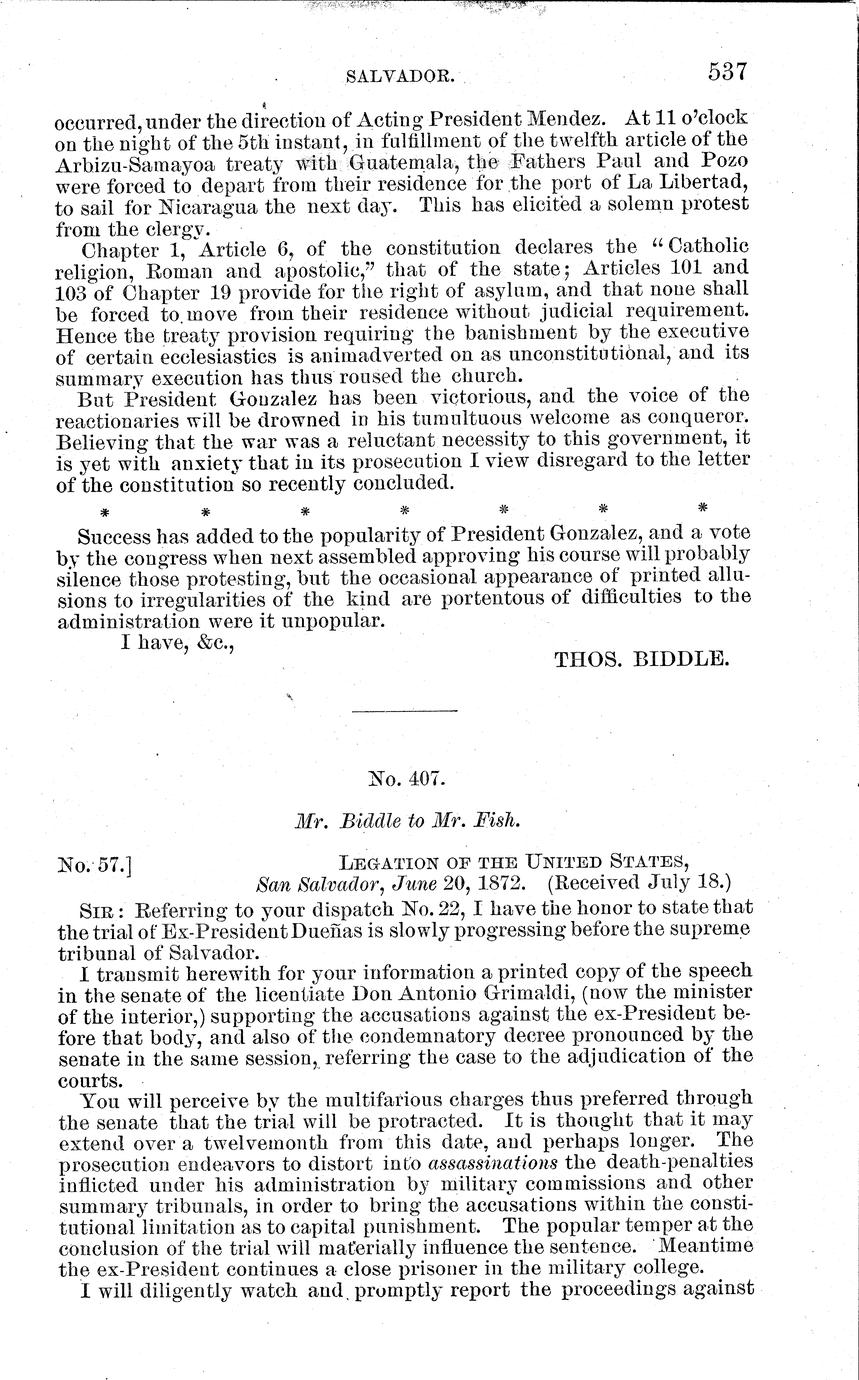 SALVADOR. 537

occurred, under the direction of Acting President Mendez. At 11 o'clock on the night of the 5th instant, in fulfillment of the twelfth article of the Arbizu-Samayoa treaty with Guatemala, the Fathers Paul and Pozo were forced to depart from their residence for the port of La Libertad, to sail for Nicaragua the next day. This has elicited a solemn protest from the clergy.

Chapter 1, Article 6, of the constitution declares the "Catholic religion, Roman and apostolic," that of the state; Articles 101 and 103 of Chapter 19 provide for the right of asylum, and that none shall be forced to move from their residence without judicial requirement. Hence the treaty provision requiring the banishment by the executive of certain ecclesiastics is animadverted on as unconstitutional, and its summary execution has thus roused the church.

But President Gonzalez has been victorious, and the voice of the reactionaries will be drowned in his tumultuous welcome as conqueror. Believing that the war was a reluctant necessity to this government, it is yet with anxiety that in its prosecution I view disregard to the letter of the constitution so recently concluded.

* * * * * * *

Success has added to the popularity of President Gonzalez, and a vote by the congress when next assembled approving his course will probably silence those protesting, but the occasional appearance of printed allusions to irregularities of the kind are portentous of difficulties to the administration were it unpopular.

I have, &c.,

THOS. BIDDLE.

No. 407.

Mr. Biddle to Mr. Fish.

No. 57.] LEGATION OF THE UNITED STATES, San Salvador, June 20, 1872. (Received July 18.)

SIR: Referring to your dispatch No. 22, I have the honor to state that the trial of Ex-President Dueñas is slowly progressing before the supreme tribunal of Salvador.

I transmit herewith for your information a printed copy of the speech in the senate of the licentiate Don Antonio Grimaldi, (now the minister of the interior,) supporting the accusations against the ex-President before that body, and also of the condemnatory decree pronounced by the senate in the same session, referring the case to the adjudication of the courts.

You will perceive by the multifarious charges thus preferred through the senate that the trial will be protracted. It is thought that it may extend over a twelvemonth from this date, and perhaps longer. The prosecution endeavors to distort into assassinations the death-penalties inflicted under his administration by military commissions and other summary tribunals, in order to bring the accusations within the constitutional limitation as to capital punishment. The popular temper at the conclusion of the trial will materially influence the sentence. Meantime the ex-President continues a close prisoner in the military college.

I will diligently watch and promptly report the proceedings against